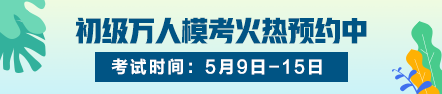 初级万人模考火热预约中

考试时间：5月9日-15日